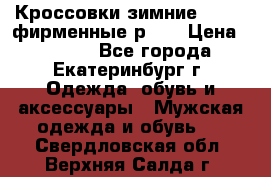 Кроссовки зимние фирменные р      Цена
Все города
Екатеринбург г
Одежда  обувь и аксессуары   Мужская одежда и обувь
Свердловская обл
Верхняя Салда г